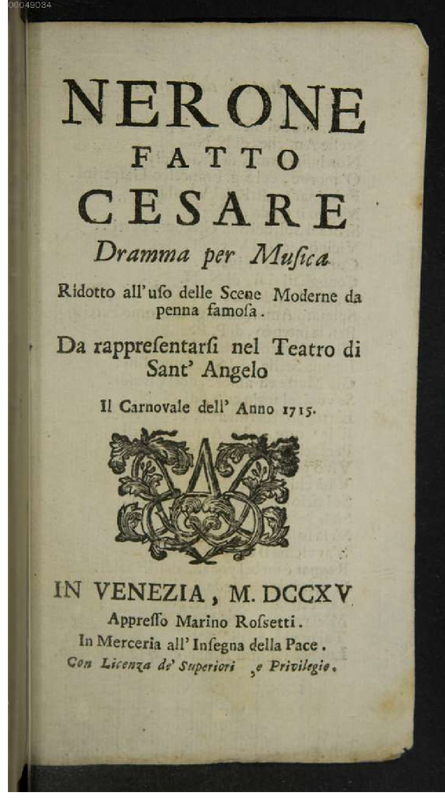 00049034

NERONE
FATTO
CESARE
Dramma per Musica
Ridotto all'uso delle Scene Moderne da penna famosa.
Da rappresentarsi nel Teatro di Sant' Angelo
Il Carnovale dell' Anno 1715.

IN VENEZIA, M. DCCXV
Appresso Marino Rossetti.
In Merceria all' Insegna della Pace.
Con Licenza de' Superiori, e Privilegio.